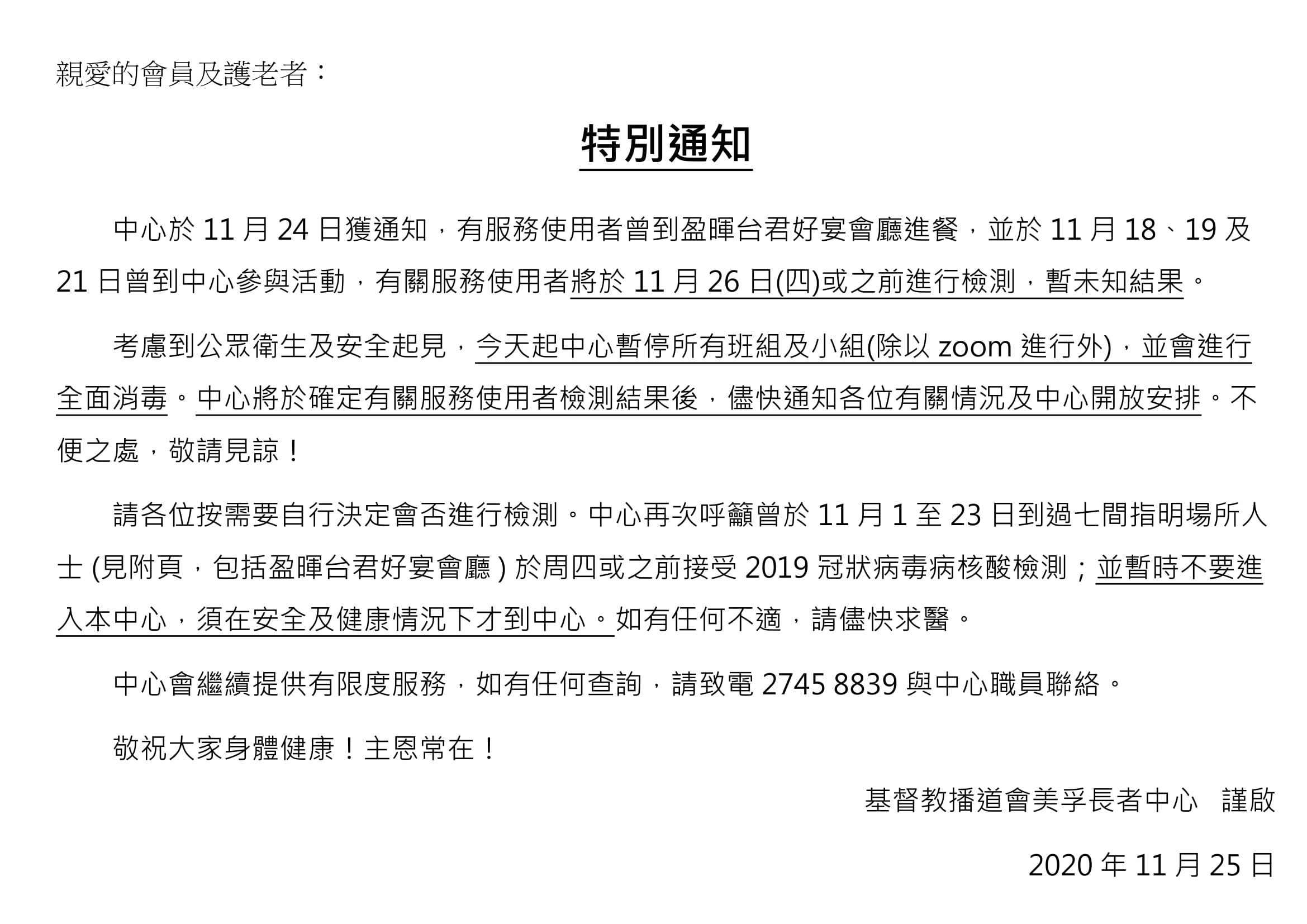 親愛的會員及護老者：

特別通知

中心於 11 月 24 日獲通知，有服務使用者曾到盈暉台君好宴會廳進餐，並於 11 月 18、19 及 21 日曾到中心參與活動，有關服務使用者將於 11 月 26 日(四)或之前進行檢測，暫未知結果。

考慮到公眾衛生及安全起見，今天起中心暫停所有班組及小組(除以 zoom 進行外)，並會進行全面消毒。中心將於確定有關服務使用者檢測結果後，儘快通知各位有關情況及中心開放安排。不便之處，敬請見諒！

請各位按需要自行決定會否進行檢測。中心再次呼籲曾於 11 月 1 至 23 日到過七間指明場所人士 (見附頁，包括盈暉台君好宴會廳 ) 於周四或之前接受 2019 冠狀病毒病核酸檢測；並暫時不要進入本中心，須在安全及健康情況下才到中心。如有任何不適，請儘快求醫。

中心會繼續提供有限度服務，如有任何查詢，請致電 2745 8839 與中心職員聯絡。

敬祝大家身體健康！主恩常在！

基督教播道會美孚長者中心　謹啟

2020 年 11 月 25 日